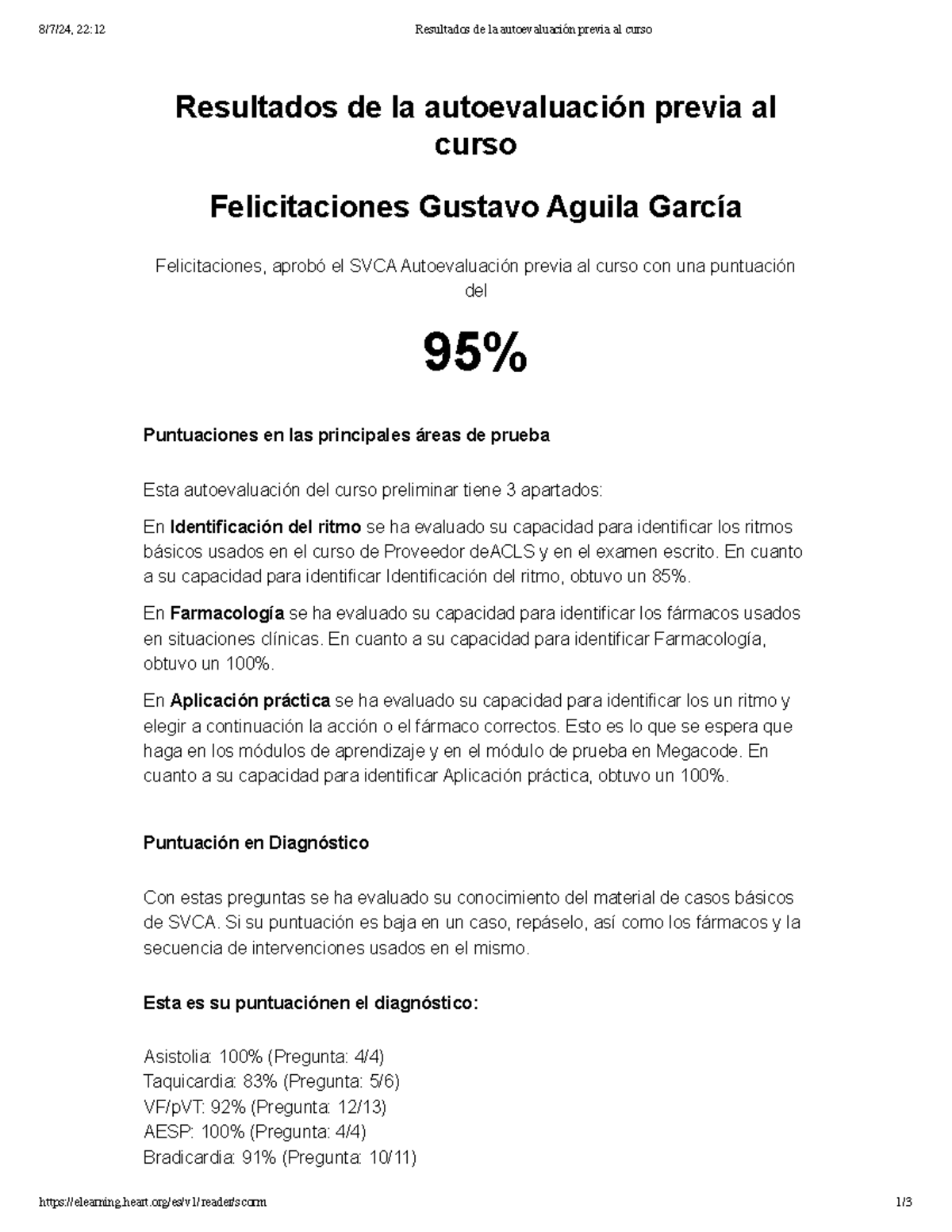 8/7/24, 22:12 Resultados de la autoevaluación previa al curso

Resultados de la autoevaluación previa al curso

Felicitaciones Gustavo Aguila García

Felicitaciones, aprobó el SVCA Autoevaluación previa al curso con una puntuación del

95%

Puntuaciones en las principales áreas de prueba

Esta autoevaluación del curso preliminar tiene 3 apartados:

En Identificación del ritmo se ha evaluado su capacidad para identificar los ritmos básicos usados en el curso de Proveedor deACLS y en el examen escrito. En cuanto a su capacidad para identificar Identificación del ritmo, obtuvo un 85%.

En Farmacología se ha evaluado su capacidad para identificar los fármacos usados en situaciones clínicas. En cuanto a su capacidad para identificar Farmacología, obtuvo un 100%.

En Aplicación práctica se ha evaluado su capacidad para identificar los un ritmo y elegir a continuación la acción o el fármaco correctos. Esto es lo que se espera que haga en los módulos de aprendizaje y en el módulo de prueba en Megacode. En cuanto a su capacidad para identificar Aplicación práctica, obtuvo un 100%.

Puntuación en Diagnóstico

Con estas preguntas se ha evaluado su conocimiento del material de casos básicos de SVCA. Si su puntuación es baja en un caso, repáselo, así como los fármacos y la secuencia de intervenciones usados en el mismo.

Esta es su puntuaciónen el diagnóstico:

Asistolia: 100% (Pregunta: 4/4)
Taquicardia: 83% (Pregunta: 5/6)
VF/pVT: 92% (Pregunta: 12/13)
AESP: 100% (Pregunta: 4/4)
Bradicardia: 91% (Pregunta: 10/11)

https://elearning.heart.org/es/v1/reader/scorm 1/3